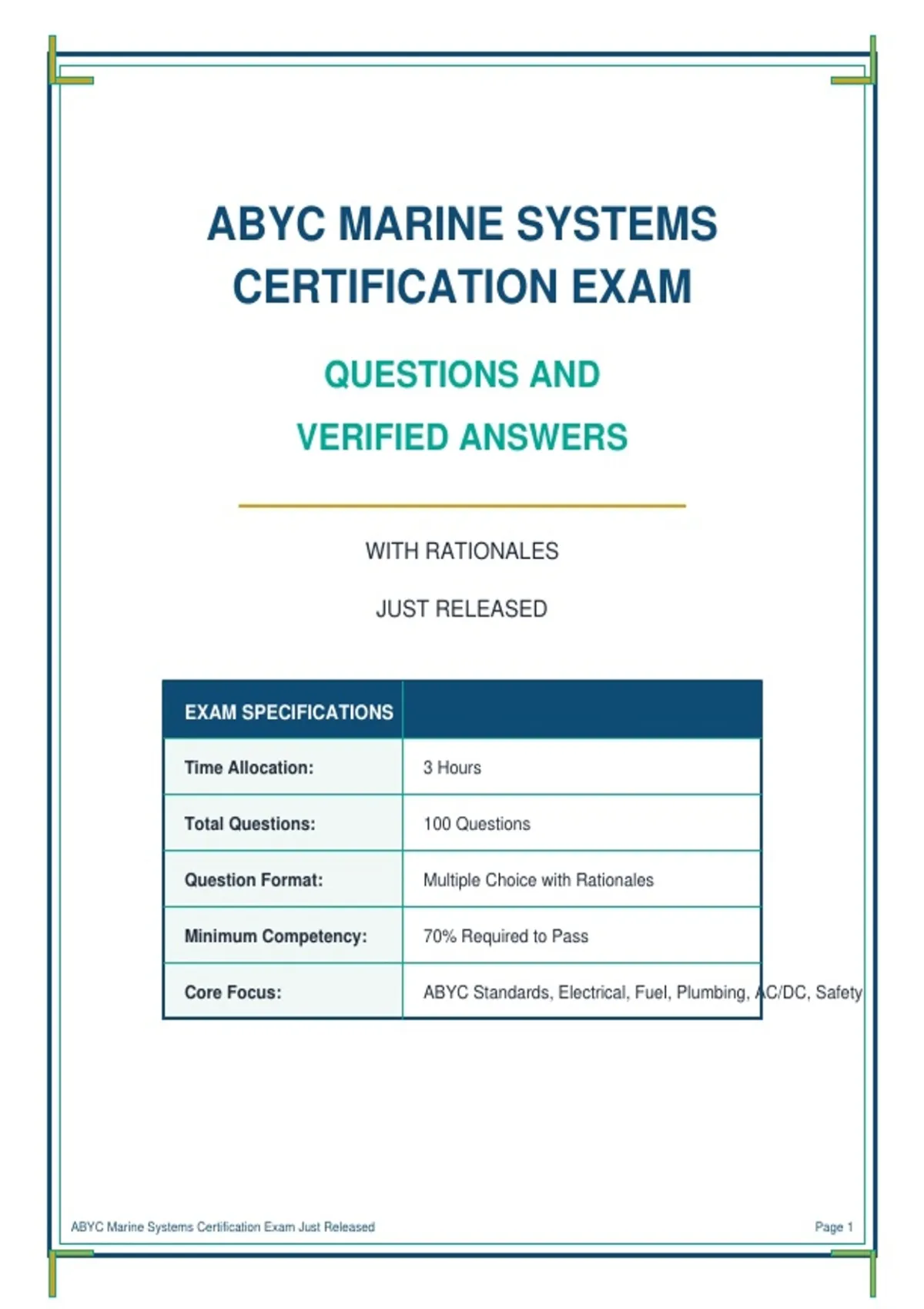 ABYC MARINE SYSTEMS CERTIFICATION EXAM

QUESTIONS AND VERIFIED ANSWERS

WITH RATIONALES

JUST RELEASED

| EXAM SPECIFICATIONS | |
|---|---|
| Time Allocation: | 3 Hours |
| Total Questions: | 100 Questions |
| Question Format: | Multiple Choice with Rationales |
| Minimum Competency: | 70% Required to Pass |
| Core Focus: | ABYC Standards, Electrical, Fuel, Plumbing, AC/DC, Safety |

ABYC Marine Systems Certification Exam Just Released

Page 1